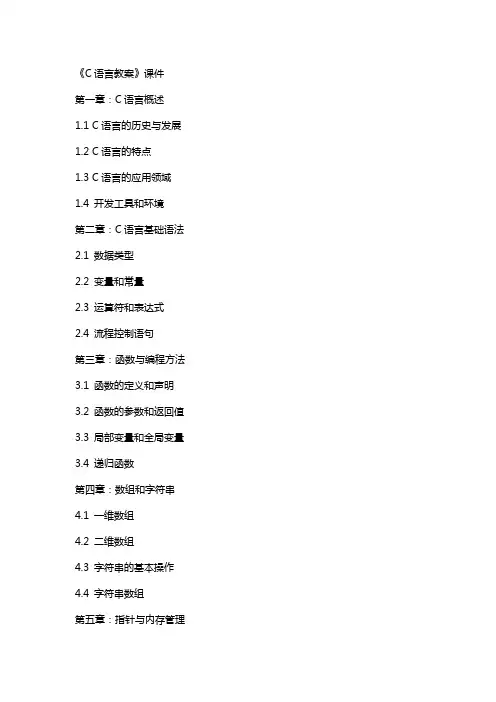 《C 语言教案》课件

第一章：C 语言概述

1.1 C 语言的历史与发展

1.2 C 语言的特点

1.3 C 语言的应用领域

1.4 开发工具和环境

第二章：C 语言基础语法

2.1 数据类型

2.2 变量和常量

2.3 运算符和表达式

2.4 流程控制语句

第三章：函数与编程方法

3.1 函数的定义和声明

3.2 函数的参数和返回值

3.3 局部变量和全局变量

3.4 递归函数

第四章：数组和字符串

4.1 一维数组

4.2 二维数组

4.3 字符串的基本操作

4.4 字符串数组

第五章：指针与内存管理